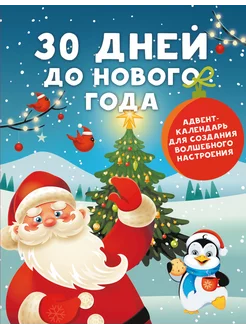 30 ДНЕЙ ДО НОВОГО ГОДА

АДВЕНТ-КАЛЕНДАРЬ ДЛЯ СОЗДАНИЯ ВОЛШЕБНОГО НАСТРОЕНИЯ